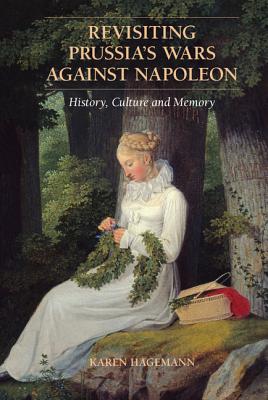 REVISITING PRUSSIA'S WARS AGAINST NAPOLEON

History, Culture and Memory

KAREN HAGEMANN